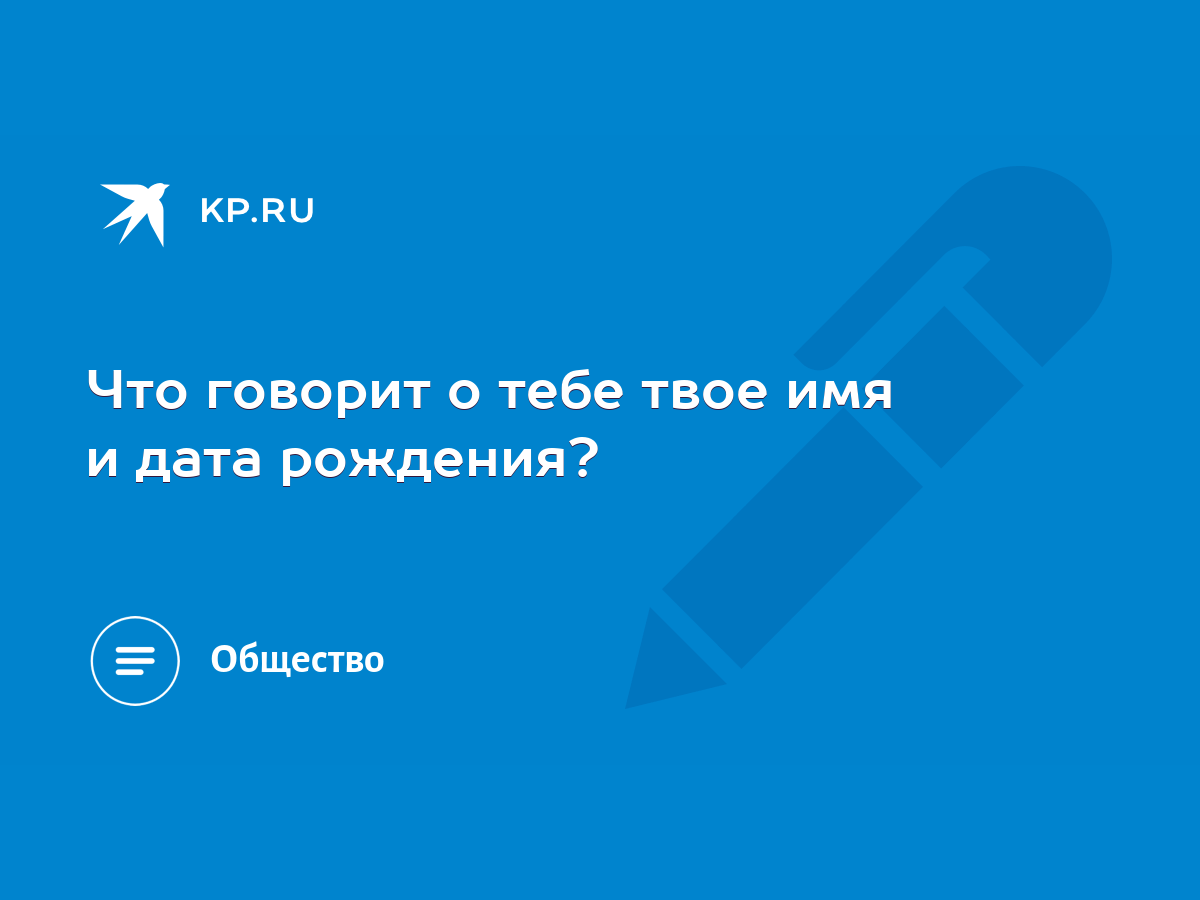 KP.RU

Что говорит о тебе твое имя и дата рождения?

Общество